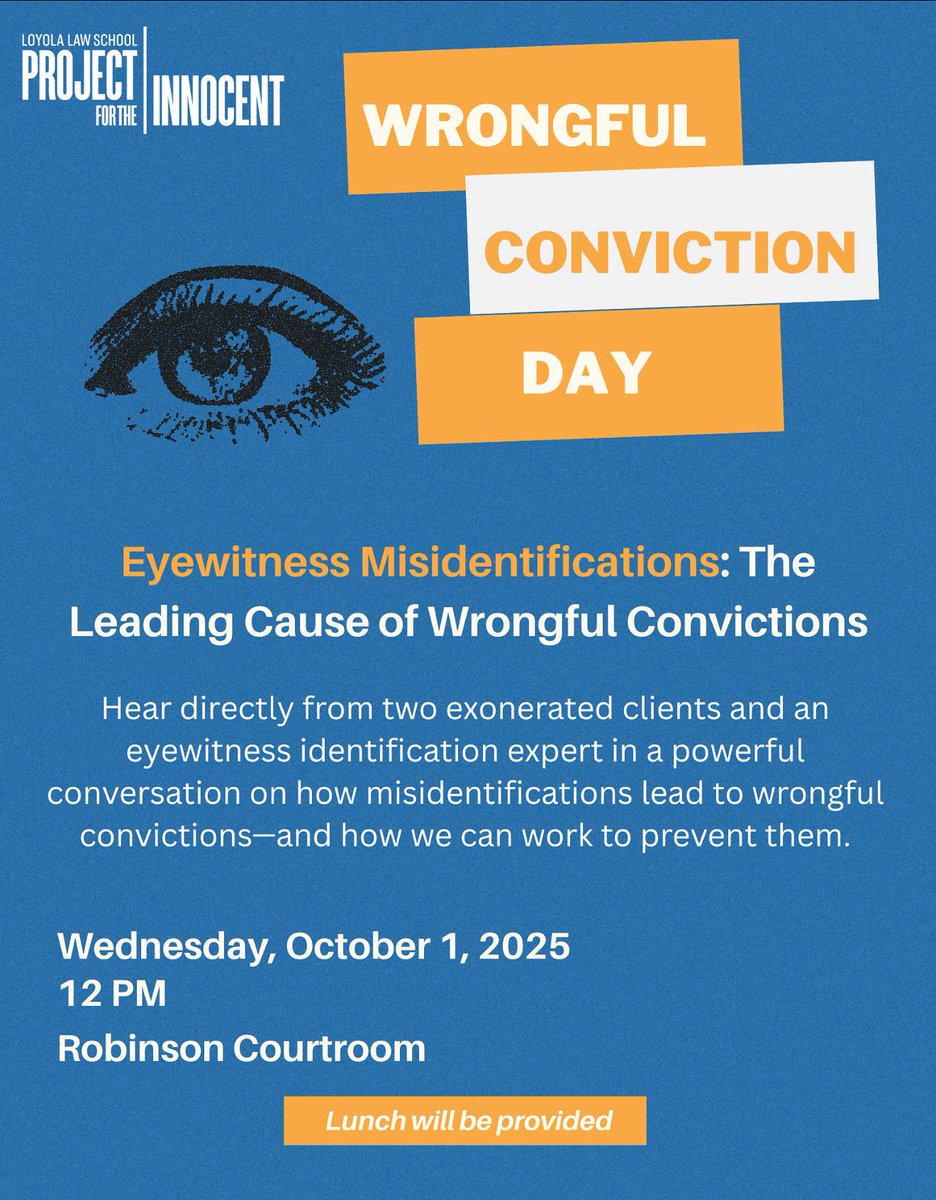 LOYOLA LAW SCHOOL
PROJECT FOR THE INNOCENT

WRONGFUL
CONVICTION
DAY

Eyewitness Misidentifications: The Leading Cause of Wrongful Convictions

Hear directly from two exonerated clients and an eyewitness identification expert in a powerful conversation on how misidentifications lead to wrongful convictions—and how we can work to prevent them.

Wednesday, October 1, 2025
12 PM
Robinson Courtroom

Lunch will be provided